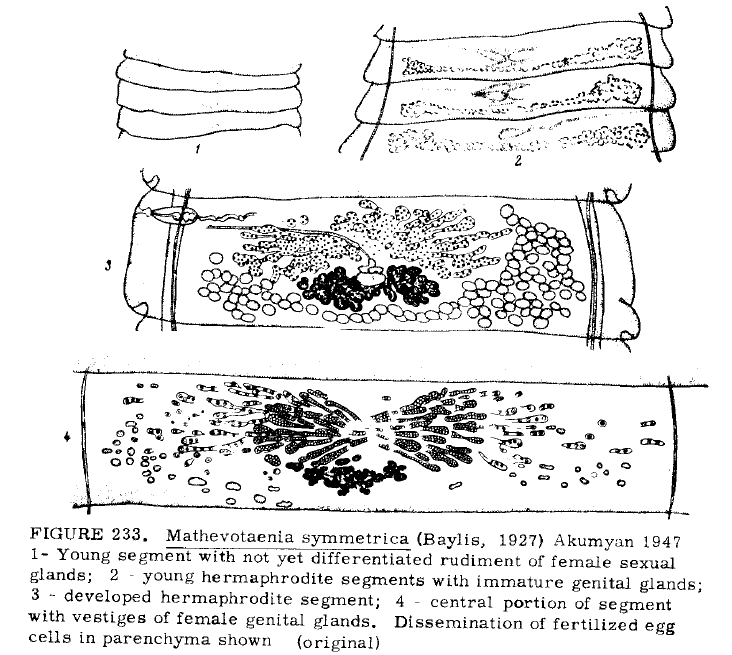 1

2

3

4

FIGURE 233. Mathevotaenia symmetrica (Baylis, 1927) Akumyan 1947
1- Young segment with not yet differentiated rudiment of female sexual glands; 2 - young hermaphrodite segments with immature genital glands; 3 - developed hermaphrodite segment; 4 - central portion of segment with vestiges of female genital glands. Dissemination of fertilized egg cells in parenchyma shown (original)